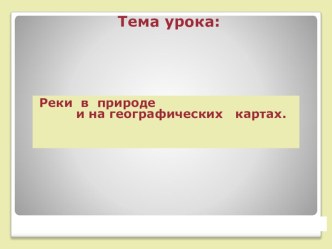 Тема урока:

Реки в природе
и на географических картах.